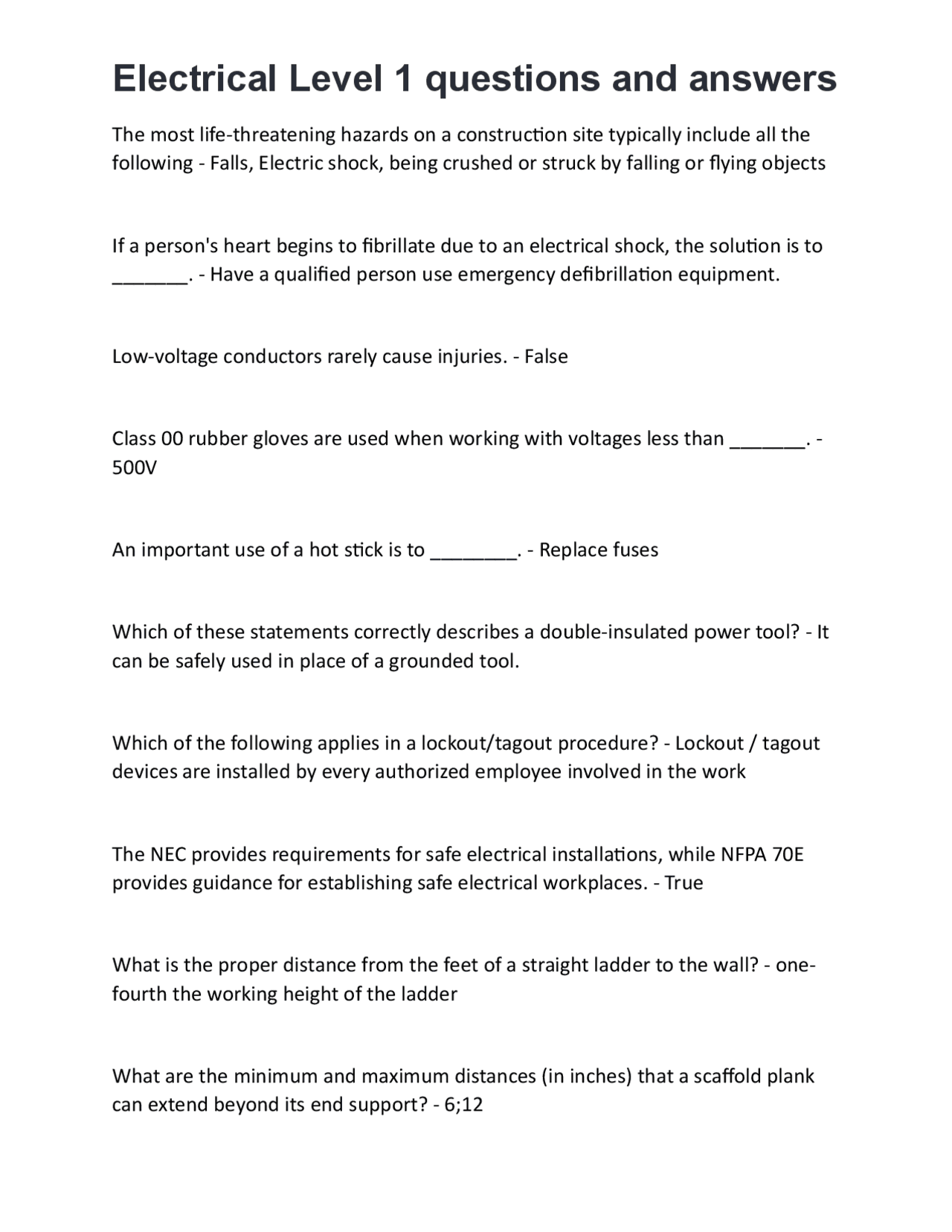 Electrical Level 1 questions and answers

The most life-threatening hazards on a construction site typically include all the following - Falls, Electric shock, being crushed or struck by falling or flying objects

If a person's heart begins to fibrillate due to an electrical shock, the solution is to _______. - Have a qualified person use emergency defibrillation equipment.

Low-voltage conductors rarely cause injuries. - False

Class 00 rubber gloves are used when working with voltages less than _______. - 500V

An important use of a hot stick is to ________. - Replace fuses

Which of these statements correctly describes a double-insulated power tool? - It can be safely used in place of a grounded tool.

Which of the following applies in a lockout/tagout procedure? - Lockout / tagout devices are installed by every authorized employee involved in the work

The NEC provides requirements for safe electrical installations, while NFPA 70E provides guidance for establishing safe electrical workplaces. - True

What is the proper distance from the feet of a straight ladder to the wall? - one-fourth the working height of the ladder

What are the minimum and maximum distances (in inches) that a scaffold plank can extend beyond its end support? - 6;12